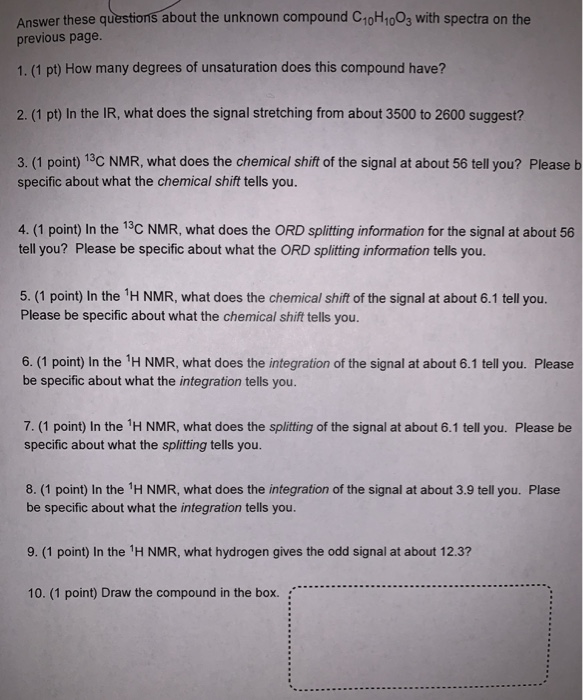 Answer these questions about the unknown compound $C_{10}H_{10}O_3$ with spectra on the previous page.

1. (1 pt) How many degrees of unsaturation does this compound have?

2. (1 pt) In the IR, what does the signal stretching from about 3500 to 2600 suggest?

3. (1 point) $^{13}C$ NMR, what does the chemical shift of the signal at about 56 tell you? Please b specific about what the chemical shift tells you.

4. (1 point) In the $^{13}C$ NMR, what does the ORD splitting information for the signal at about 56 tell you? Please be specific about what the ORD splitting information tells you.

5. (1 point) In the $^{1}H$ NMR, what does the chemical shift of the signal at about 6.1 tell you. Please be specific about what the chemical shift tells you.

6. (1 point) In the $^{1}H$ NMR, what does the integration of the signal at about 6.1 tell you. Please be specific about what the integration tells you.

7. (1 point) In the $^{1}H$ NMR, what does the splitting of the signal at about 6.1 tell you. Please be specific about what the splitting tells you.

8. (1 point) In the $^{1}H$ NMR, what does the integration of the signal at about 3.9 tell you. Plase be specific about what the integration tells you.

9. (1 point) In the $^{1}H$ NMR, what hydrogen gives the odd signal at about 12.3?

10. (1 point) Draw the compound in the box.